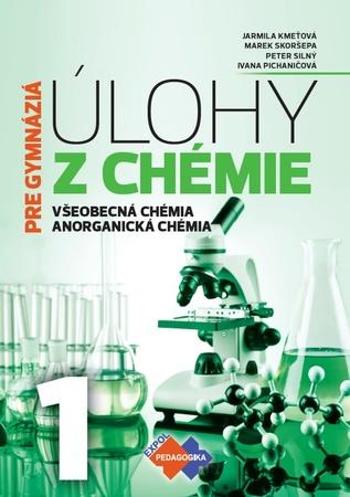 JARMILA KMEŤOVÁ
MAREK SKORŠEPA
PETER SILNÝ
IVANA PICHANIČOVÁ

PRE GYMNÁZIÁ

ÚLOHY
Z CHÉMIE

VŠEOBECNÁ CHÉMIA
ANORGANICKÁ CHÉMIA

1

EXPOL PEDAGOGIKA